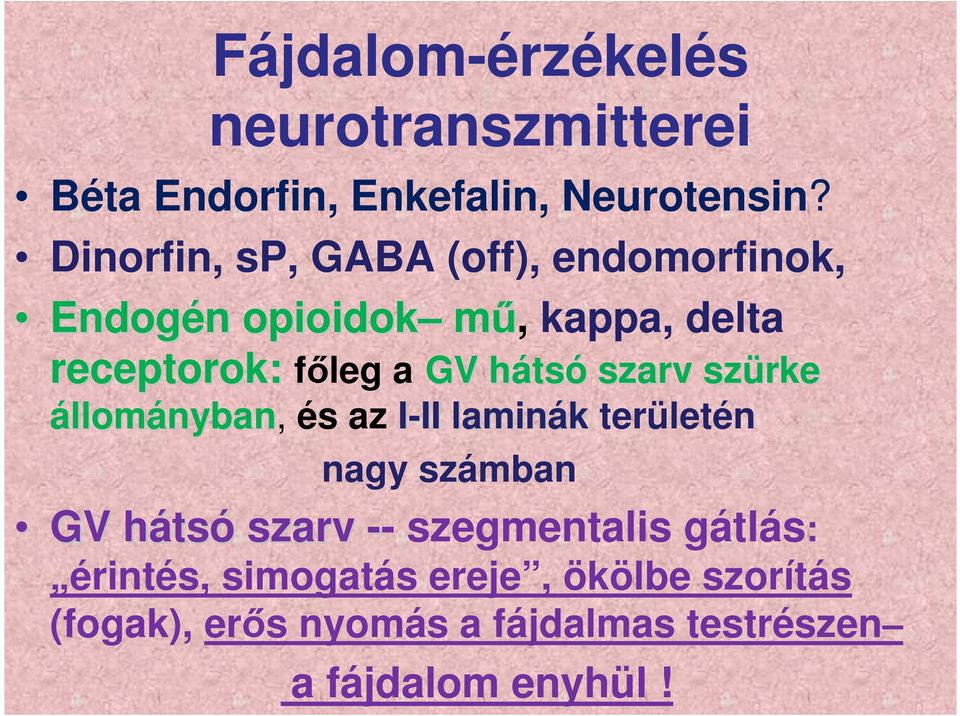 Fájdalom-érzékelés neurotranszmitterei

• Béta Endorfin, Enkefalin, Neurotensin?

• Dinorfin, sP, GABA (off), endomorfinok,

• Endogén opioidok– mű, kappa, delta receptorok: főleg a GV hátsó szarv szürke állományban, és az I-II laminák területén nagy számban

• GV hátsó szarv -- szegmentalis gátlás: „érintés, simogatás ereje”, ökölbe szorítás (fogak), erős nyomás a fájdalmas testrészen– a fájdalom enyhül !